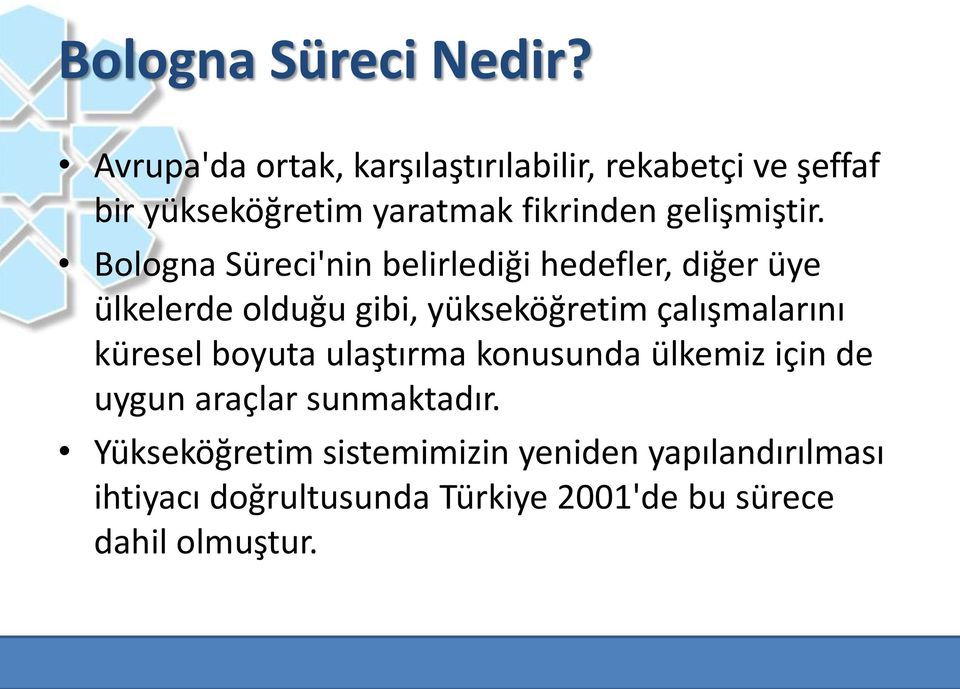 Bologna Süreci Nedir?

• Avrupa'da ortak, karşılaştırılabilir, rekabetçi ve şeffaf bir yükseköğretim yaratmak fikrinden gelişmiştir.

• Bologna Süreci'nin belirlediği hedefler, diğer üye ülkelerde olduğu gibi, yükseköğretim çalışmalarını küresel boyuta ulaştırma konusunda ülkemiz için de uygun araçlar sunmaktadır.

• Yükseköğretim sistemimizin yeniden yapılandırılması ihtiyacı doğrultusunda Türkiye 2001'de bu sürece dahil olmuştur.